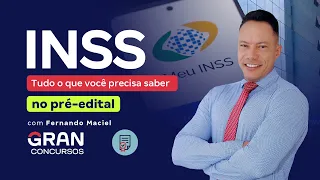 INSS

Meu INSS

Tudo o que você precisa saber

no pré-edital

com Fernando Maciel

GRAN
CONCURSOS